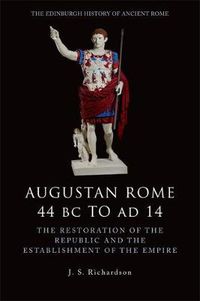 THE EDINBURGH HISTORY OF ANCIENT ROME

AUGUSTAN ROME 44 BC TO AD 14

THE RESTORATION OF THE REPUBLIC AND THE ESTABLISHMENT OF THE EMPIRE

J. S. Richardson